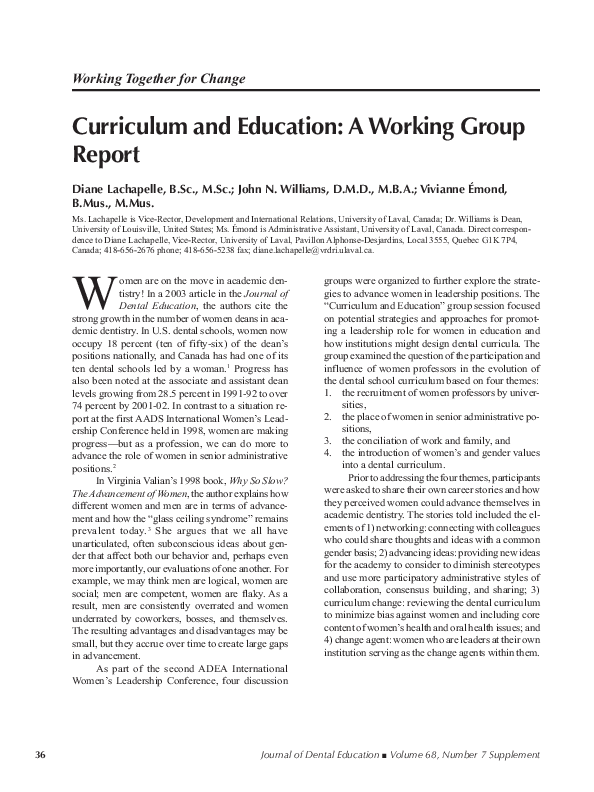 Working Together for Change

Curriculum and Education: A Working Group Report

Diane Lachapelle, B.Sc., M.Sc.; John N. Williams, D.M.D., M.B.A.; Vivianne Émond, B.Mus., M.Mus.

Ms. Lachapelle is Vice-Rector, Development and International Relations, University of Laval, Canada; Dr. Williams is Dean, University of Louisville, United States; Ms. Émond is Administrative Assistant, University of Laval, Canada. Direct correspondence to Diane Lachapelle, Vice-Rector, University of Laval, Pavillon Alphonse-Desjardins, Local 3555, Quebec G1K 7P4, Canada; 418-656-2676 phone; 418-656-5238 fax; diane.lachapelle@vrdri.ulaval.ca.

Women are on the move in academic dentistry! In a 2003 article in the Journal of Dental Education, the authors cite the strong growth in the number of women deans in academic dentistry. In U.S. dental schools, women now occupy 18 percent (ten of fifty-six) of the dean's positions nationally, and Canada has had one of its ten dental schools led by a woman.$^1$ Progress has also been noted at the associate and assistant dean levels growing from 28.5 percent in 1991-92 to over 74 percent by 2001-02. In contrast to a situation report at the first AADS International Women's Leadership Conference held in 1998, women are making progress—but as a profession, we can do more to advance the role of women in senior administrative positions.$^2$

In Virginia Valian's 1998 book, Why So Slow? The Advancement of Women, the author explains how different women and men are in terms of advancement and how the "glass ceiling syndrome" remains prevalent today.$^3$ She argues that we all have unarticulated, often subconscious ideas about gender that affect both our behavior and, perhaps even more importantly, our evaluations of one another. For example, we may think men are logical, women are social; men are competent, women are flaky. As a result, men are consistently overrated and women underrated by coworkers, bosses, and themselves. The resulting advantages and disadvantages may be small, but they accrue over time to create large gaps in advancement.

As part of the second ADEA International Women's Leadership Conference, four discussion groups were organized to further explore the strategies to advance women in leadership positions. The "Curriculum and Education" group session focused on potential strategies and approaches for promoting a leadership role for women in education and how institutions might design dental curricula. The group examined the question of the participation and influence of women professors in the evolution of the dental school curriculum based on four themes:
1. the recruitment of women professors by universities,
2. the place of women in senior administrative positions,
3. the conciliation of work and family, and
4. the introduction of women's and gender values into a dental curriculum.

Prior to addressing the four themes, participants were asked to share their own career stories and how they perceived women could advance themselves in academic dentistry. The stories told included the elements of 1) networking: connecting with colleagues who could share thoughts and ideas with a common gender basis; 2) advancing ideas: providing new ideas for the academy to consider to diminish stereotypes and use more participatory administrative styles of collaboration, consensus building, and sharing; 3) curriculum change: reviewing the dental curriculum to minimize bias against women and including core content of women's health and oral health issues; and 4) change agent: women who are leaders at their own institution serving as the change agents within them.

36 Journal of Dental Education ■ Volume 68, Number 7 Supplement